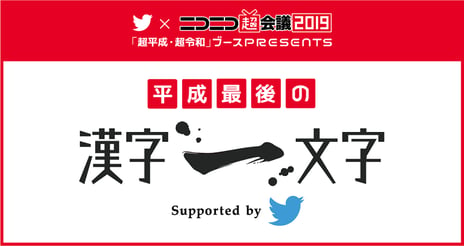 × ニコニコ超会議2019
「超平成・超令和」ブースPRESENTS

平成最後の

漢字一文字

Supported by